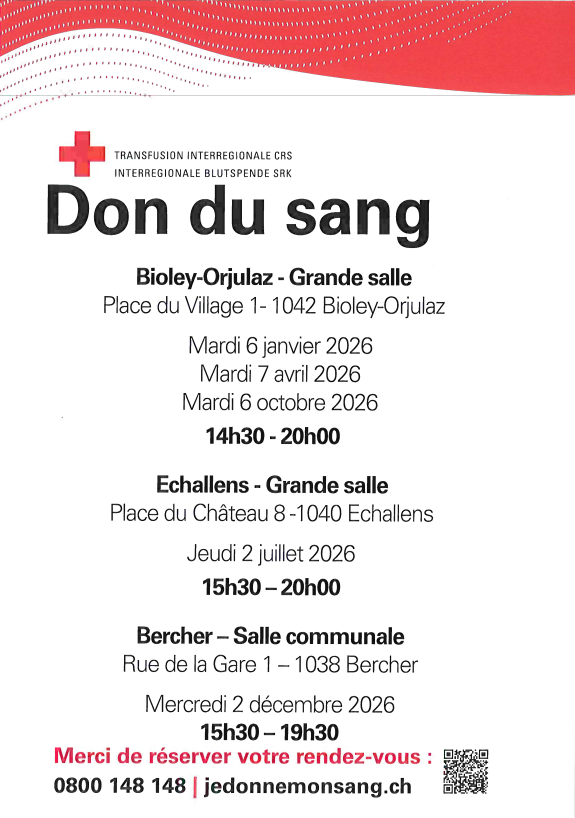 TRANSFUSION INTERREGIONALE CRS
INTERREGIONALE BLUTSPENDE SRK

Don du sang

Bioley-Orjulaz - Grande salle
Place du Village 1- 1042 Bioley-Orjulaz

Mardi 6 janvier 2026
Mardi 7 avril 2026
Mardi 6 octobre 2026

14h30 - 20h00

Echallens - Grande salle
Place du Château 8 -1040 Echallens

Jeudi 2 juillet 2026

15h30 – 20h00

Bercher – Salle communale
Rue de la Gare 1 – 1038 Bercher

Mercredi 2 décembre 2026
15h30 – 19h30

Merci de réserver votre rendez-vous :
0800 148 148 | jedonnemonsang.ch